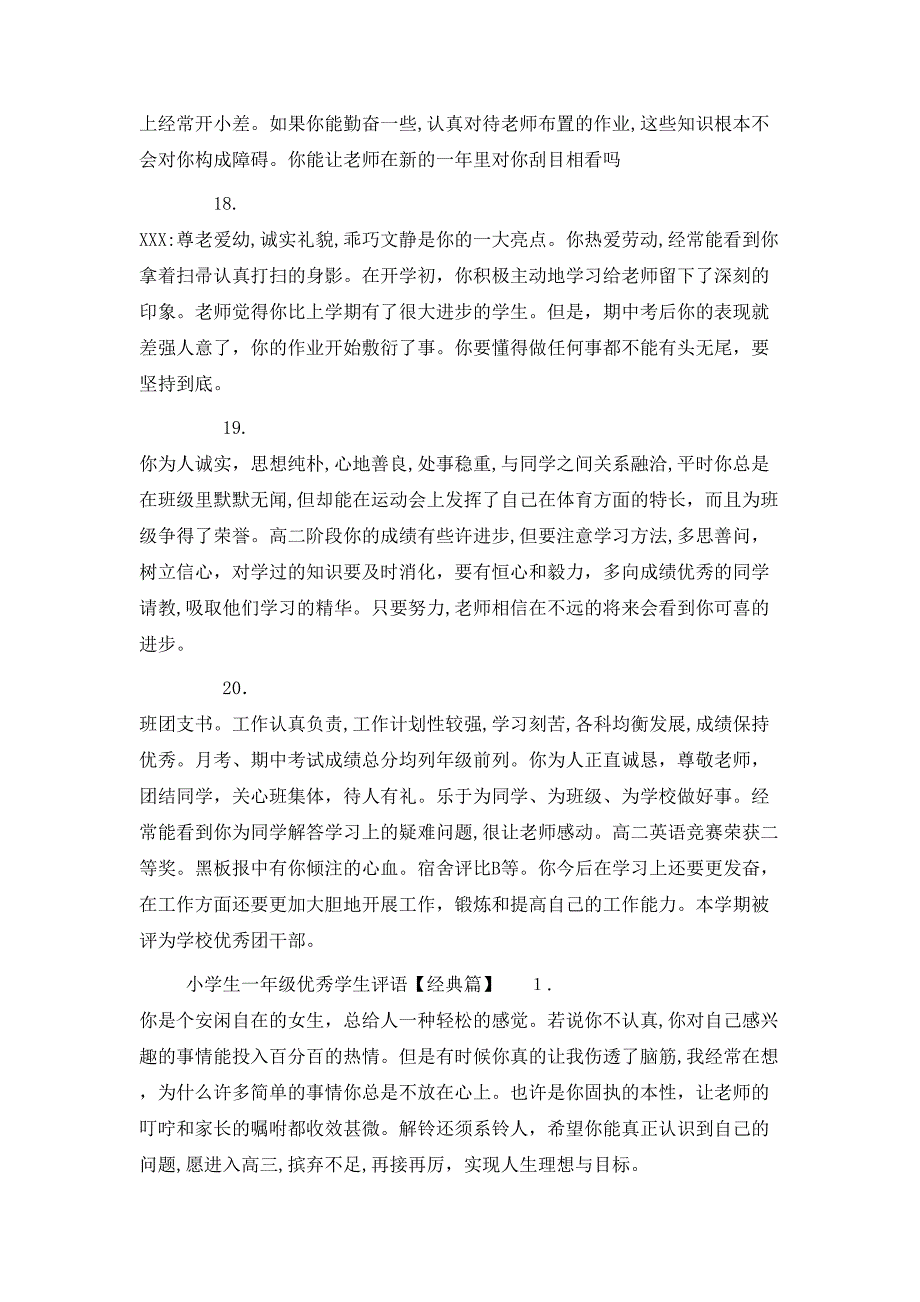 上经常开小差。如果你能勤奋一些,认真对待老师布置的作业,这些知识根本不会对你构成障碍。你能让老师在新的一年里对你刮目相看吗

18.

XXX:尊老爱幼,诚实礼貌,乖巧文静是你的一大亮点。你热爱劳动,经常能看到你拿着扫帚认真打扫的身影。在开学初,你积极主动地学习给老师留下了深刻的印象。老师觉得你比上学期有了很大进步的学生。但是，期中考后你的表现就差强人意了，你的作业开始敷衍了事。你要懂得做任何事都不能有头无尾，要坚持到底。

19.

你为人诚实，思想纯朴，心地善良，处事稳重，与同学之间关系融洽，平时你总是在班级里默默无闻，但却能在运动会上发挥了自己在体育方面的特长，而且为班级争得了荣誉。高二阶段你的成绩有些许进步，但要注意学习方法，多思善问，树立信心，对学过的知识要及时消化，要有恒心和毅力，多向成绩优秀的同学请教，吸取他们学习的精华。只要努力，老师相信在不远的将来会看到你可喜的进步。

20.

班团支书。工作认真负责，工作计划性较强，学习刻苦，各科均衡发展，成绩保持优秀。月考、期中考试成绩总分均列年级前列。你为人正直诚恳，尊敬老师，团结同学，关心班集体，待人有礼。乐于为同学、为班级、为学校做好事。经常能看到你为同学解答学习上的疑难问题，很让老师感动。高二英语竞赛荣获二等奖。黑板报中有你倾注的心血。宿舍评比B等。你今后在学习上还要更发奋，在工作方面还要更加大胆地开展工作，锻炼和提高自己的工作能力。本学期被评为学校优秀团干部。

小学生一年级优秀学生评语【经典篇】 1.
你是个安闲自在的女生，总给人一种轻松的感觉。若说你不认真，你对自己感兴趣的事情能投入百分百的热情。但是有时候你真的让我伤透了脑筋，我经常在想，为什么许多简单的事情你总是不放在心上。也许是你固执的本性，让老师的叮咛和家长的嘱咐都收效甚微。解铃还须系铃人，希望你能真正认识到自己的问题，愿进入高三，摈弃不足，再接再厉，实现人生理想与目标。